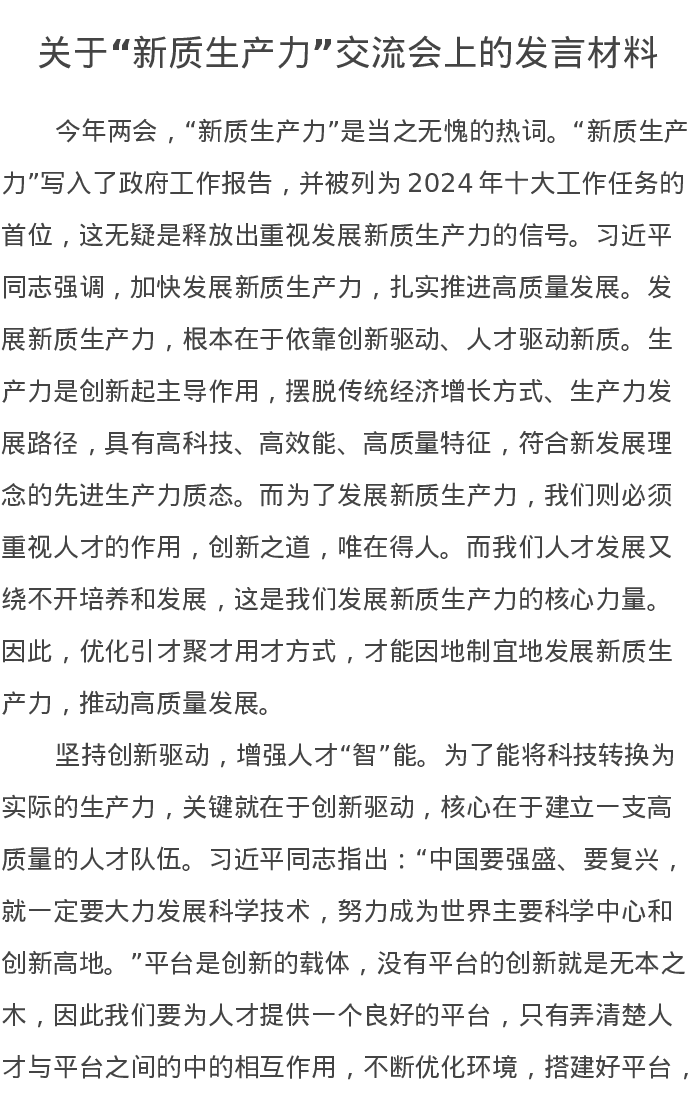 关于“新质生产力”交流会上的发言材料

今年两会，“新质生产力”是当之无愧的热词。“新质生产力”写入了政府工作报告，并被列为 2024 年十大工作任务的首位，这无疑是释放出重视发展新质生产力的信号。习近平同志强调，加快发展新质生产力，扎实推进高质量发展。发展新质生产力，根本在于依靠创新驱动、人才驱动新质。生产力是创新起主导作用，摆脱传统经济增长方式、生产力发展路径，具有高科技、高效能、高质量特征，符合新发展理念的先进生产力质态。而为了发展新质生产力，我们则必须重视人才的作用，创新之道，唯在得人。而我们人才发展又绕不开培养和发展，这是我们发展新质生产力的核心力量。因此，优化引才聚才用才方式，才能因地制宜地发展新质生产力，推动高质量发展。

坚持创新驱动，增强人才“智”能。为了能将科技转换为实际的生产力，关键就在于创新驱动，核心在于建立一支高质量的人才队伍。习近平同志指出：“中国要强盛、要复兴，就一定要大力发展科学技术，努力成为世界主要科学中心和创新高地。”平台是创新的载体，没有平台的创新就是无本之木，因此我们要为人才提供一个良好的平台，只有弄清楚人才与平台之间的中的相互作用，不断优化环境，搭建好平台，